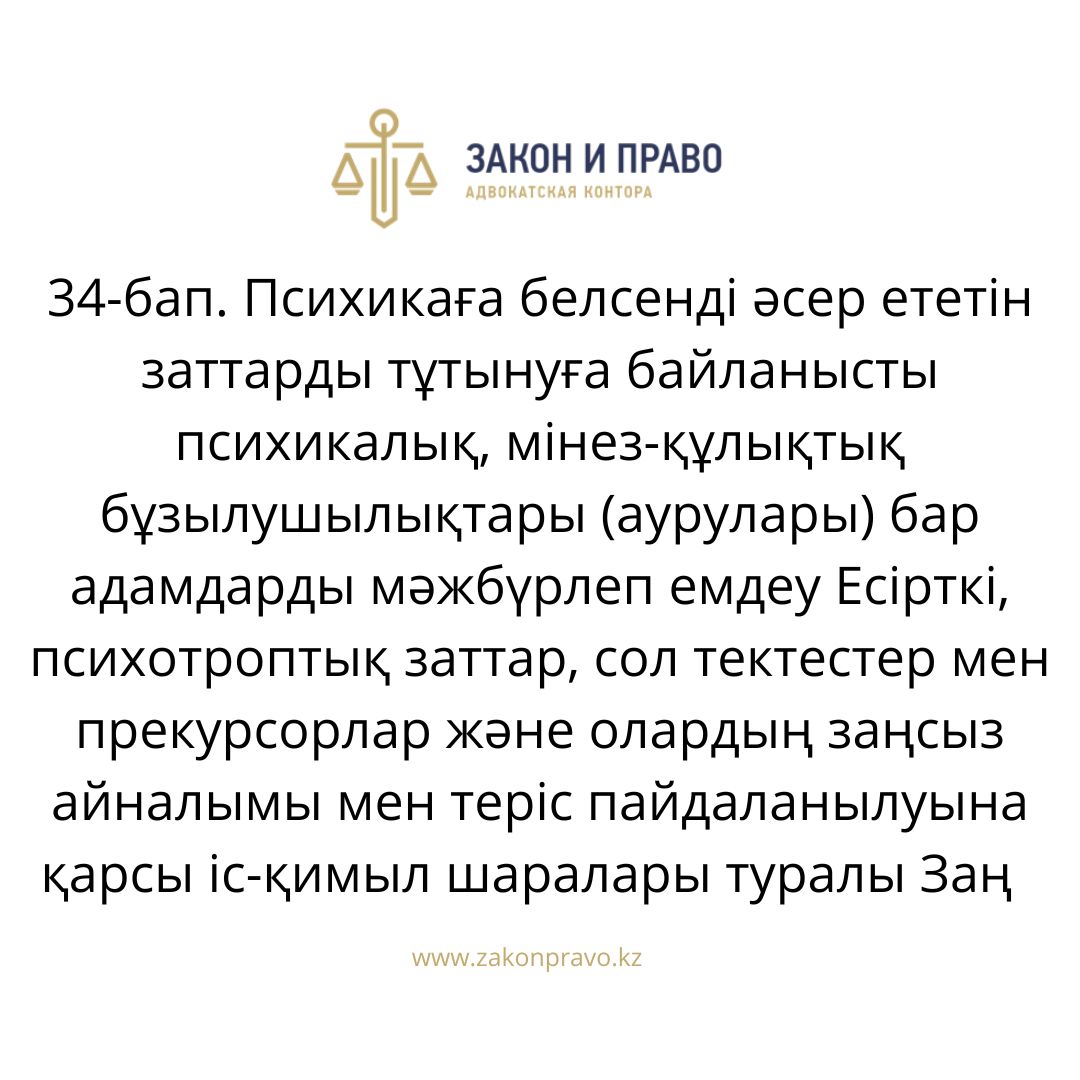 ЗАКОН И ПРАВО
АДВОКАТСКАЯ КОНТОРА

34-бап. Психикаға белсенді әсер ететін заттарды тұтынуға байланысты психикалық, мінез-құлықтық бұзылушылықтары (аурулары) бар адамдарды мәжбүрлеп емдеу Есірткі, психотроптық заттар, сол тектестер мен прекурсорлар және олардың заңсыз айналымы мен теріс пайдаланылуына қарсы іс-қимыл шаралары туралы Заң

www.zakonpravo.kz